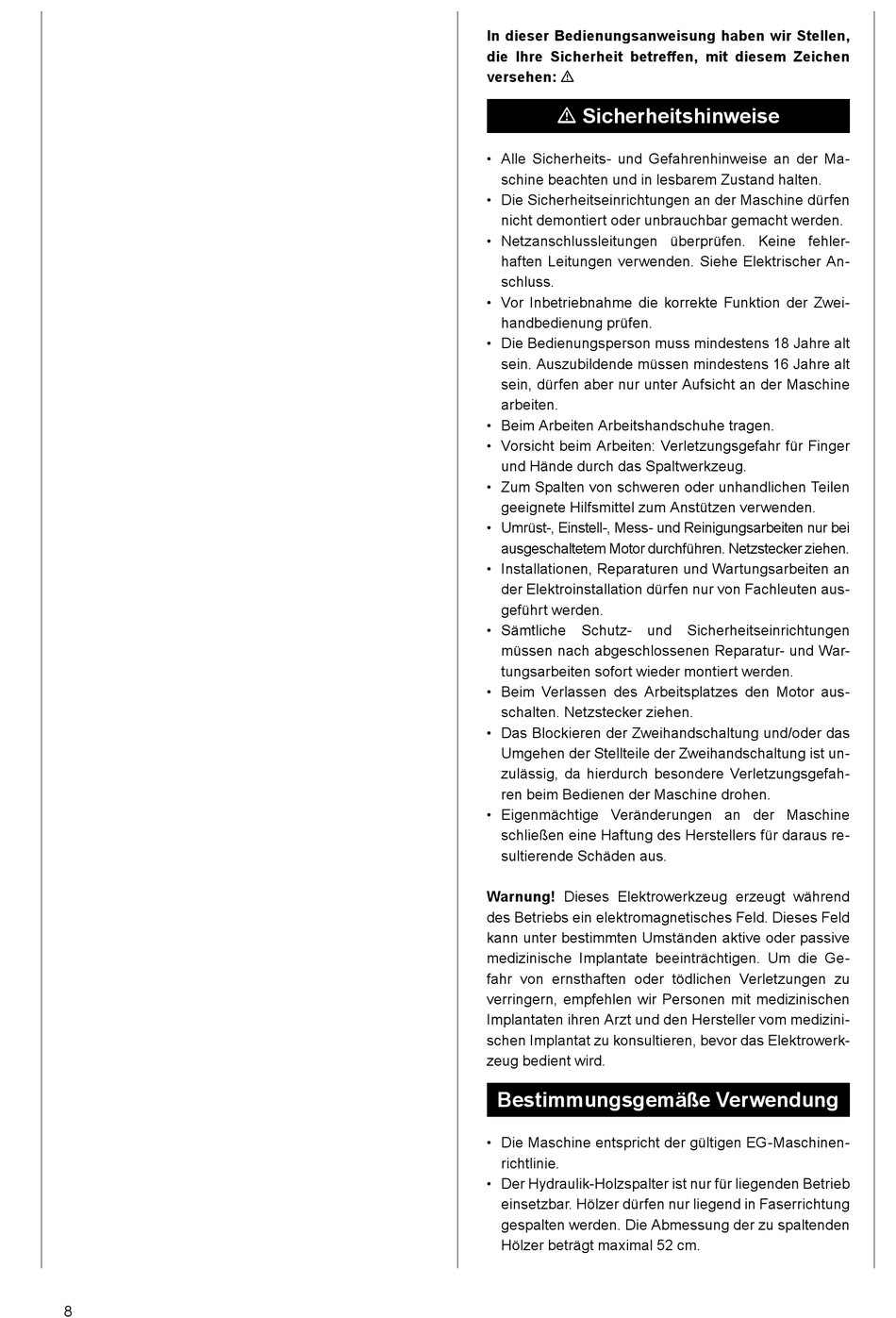 In dieser Bedienungsanweisung haben wir Stellen, die Ihre Sicherheit betreffen, mit diesem Zeichen versehen: ⚠

⚠ Sicherheitshinweise

• Alle Sicherheits- und Gefahrenhinweise an der Maschine beachten und in lesbarem Zustand halten.
• Die Sicherheitseinrichtungen an der Maschine dürfen nicht demontiert oder unbrauchbar gemacht werden.
• Netzanschlussleitungen überprüfen. Keine fehlerhaften Leitungen verwenden. Siehe Elektrischer Anschluss.
• Vor Inbetriebnahme die korrekte Funktion der Zweihandbedienung prüfen.
• Die Bedienungsperson muss mindestens 18 Jahre alt sein. Auszubildende müssen mindestens 16 Jahre alt sein, dürfen aber nur unter Aufsicht an der Maschine arbeiten.
• Beim Arbeiten Arbeitshandschuhe tragen.
• Vorsicht beim Arbeiten: Verletzungsgefahr für Finger und Hände durch das Spaltwerkzeug.
• Zum Spalten von schweren oder unhandlichen Teilen geeignete Hilfsmittel zum Anstützen verwenden.
• Umrüst-, Einstell-, Mess- und Reinigungsarbeiten nur bei ausgeschaltetem Motor durchführen. Netzstecker ziehen.
• Installationen, Reparaturen und Wartungsarbeiten an der Elektroinstallation dürfen nur von Fachleuten ausgeführt werden.
• Sämtliche Schutz- und Sicherheitseinrichtungen müssen nach abgeschlossenen Reparatur- und Wartungsarbeiten sofort wieder montiert werden.
• Beim Verlassen des Arbeitsplatzes den Motor ausschalten. Netzstecker ziehen.
• Das Blockieren der Zweihandschaltung und/oder das Umgehen der Stellteile der Zweihandschaltung ist unzulässig, da hierdurch besondere Verletzungsgefahren beim Bedienen der Maschine drohen.
• Eigenmächtige Veränderungen an der Maschine schließen eine Haftung des Herstellers für daraus resultierende Schäden aus.

Warnung! Dieses Elektrowerkzeug erzeugt während des Betriebs ein elektromagnetisches Feld. Dieses Feld kann unter bestimmten Umständen aktive oder passive medizinische Implantate beeinträchtigen. Um die Gefahr von ernsthaften oder tödlichen Verletzungen zu verringern, empfehlen wir Personen mit medizinischen Implantaten ihren Arzt und den Hersteller vom medizinischen Implantat zu konsultieren, bevor das Elektrowerkzeug bedient wird.

Bestimmungsgemäße Verwendung

• Die Maschine entspricht der gültigen EG-Maschinenrichtlinie.
• Der Hydraulik-Holzspalter ist nur für liegenden Betrieb einsetzbar. Hölzer dürfen nur liegend in Faserrichtung gespalten werden. Die Abmessung der zu spaltenden Hölzer beträgt maximal 52 cm.

8